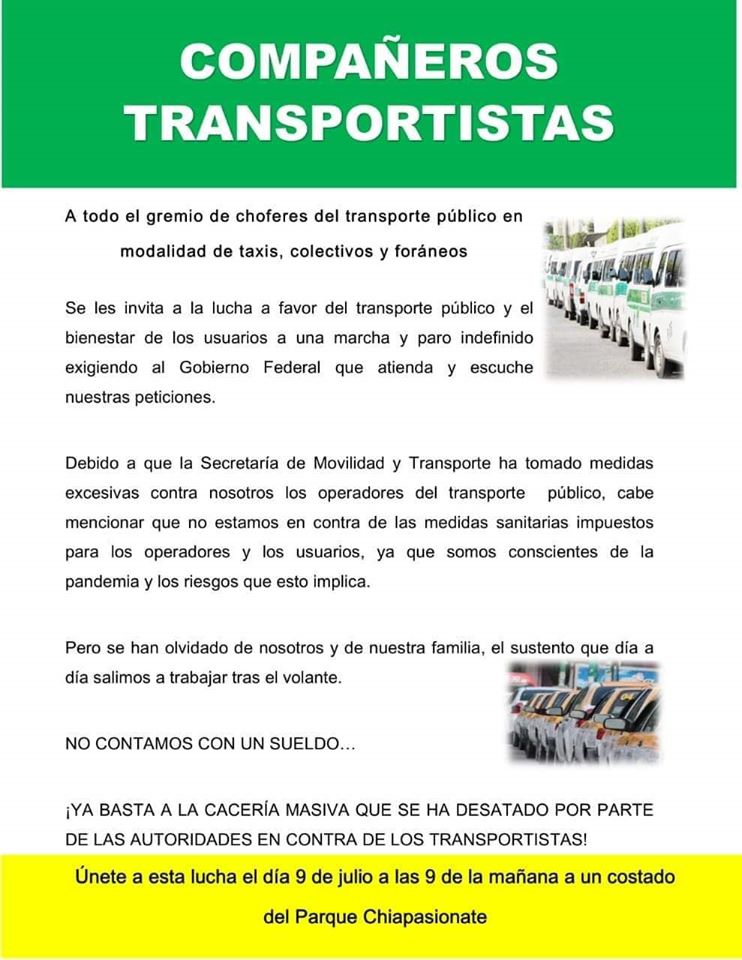 COMPAÑEROS TRANSPORTISTAS

A todo el gremio de choferes del transporte público en modalidad de taxis, colectivos y foráneos

Se les invita a la lucha a favor del transporte público y el bienestar de los usuarios a una marcha y paro indefinido exigiendo al Gobierno Federal que atienda y escuche nuestras peticiones.

Debido a que la Secretaría de Movilidad y Transporte ha tomado medidas excesivas contra nosotros los operadores del transporte público, cabe mencionar que no estamos en contra de las medidas sanitarias impuestos para los operadores y los usuarios, ya que somos conscientes de la pandemia y los riesgos que esto implica.

Pero se han olvidado de nosotros y de nuestra familia, el sustento que día a día salimos a trabajar tras el volante.

NO CONTAMOS CON UN SUELDO…

¡YA BASTA A LA CACERÍA MASIVA QUE SE HA DESATADO POR PARTE DE LAS AUTORIDADES EN CONTRA DE LOS TRANSPORTISTAS!

Únete a esta lucha el día 9 de julio a las 9 de la mañana a un costado del Parque Chiapasionate